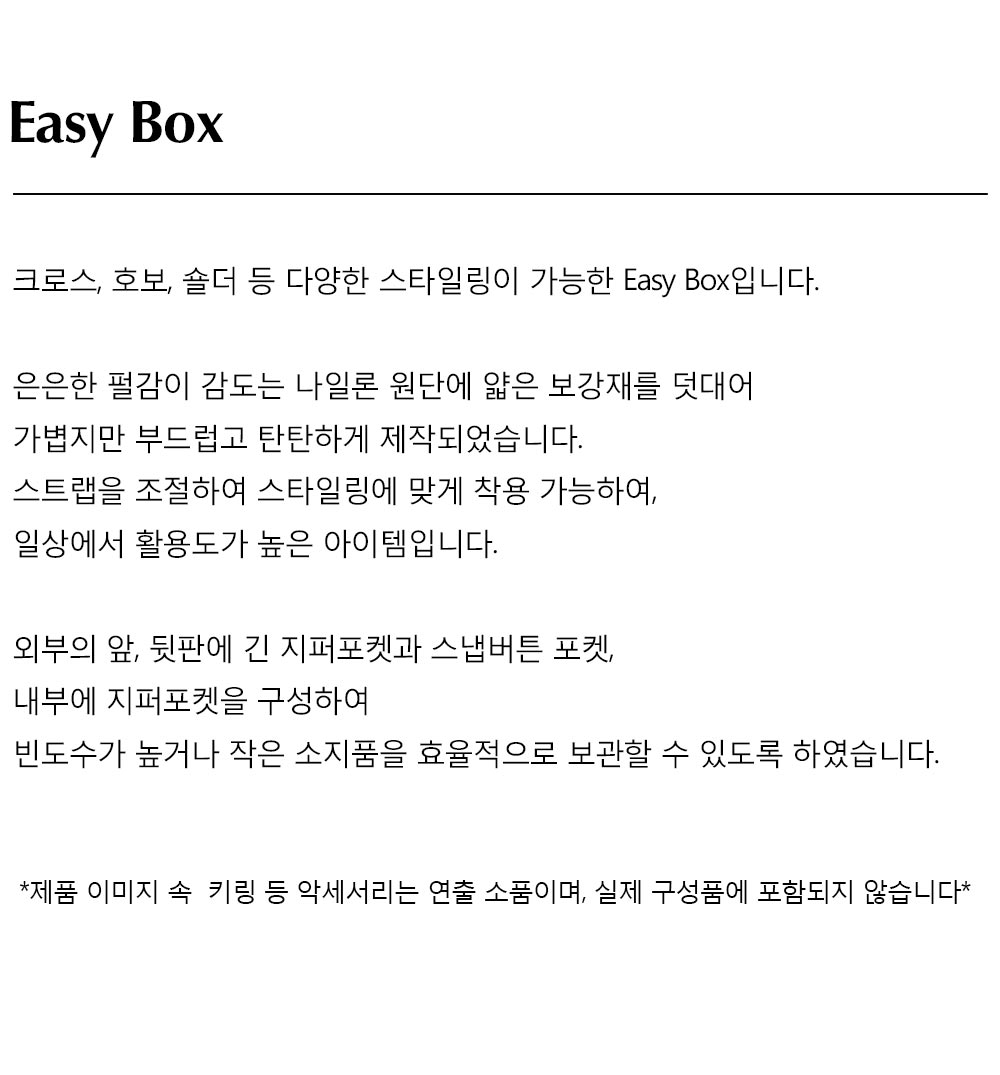 Easy Box

크로스, 호보, 숄더 등 다양한 스타일링이 가능한 Easy Box입니다.

은은한 펄감이 감도는 나일론 원단에 얇은 보강재를 덧대어
가볍지만 부드럽고 탄탄하게 제작되었습니다.
스트랩을 조절하여 스타일링에 맞게 착용 가능하여,
일상에서 활용도가 높은 아이템입니다.

외부의 앞, 뒷판에 긴 지퍼포켓과 스냅버튼 포켓,
내부에 지퍼포켓을 구성하여
빈도수가 높거나 작은 소지품을 효율적으로 보관할 수 있도록 하였습니다.

*제품 이미지 속 키링 등 악세서리는 연출 소품이며, 실제 구성품에 포함되지 않습니다*